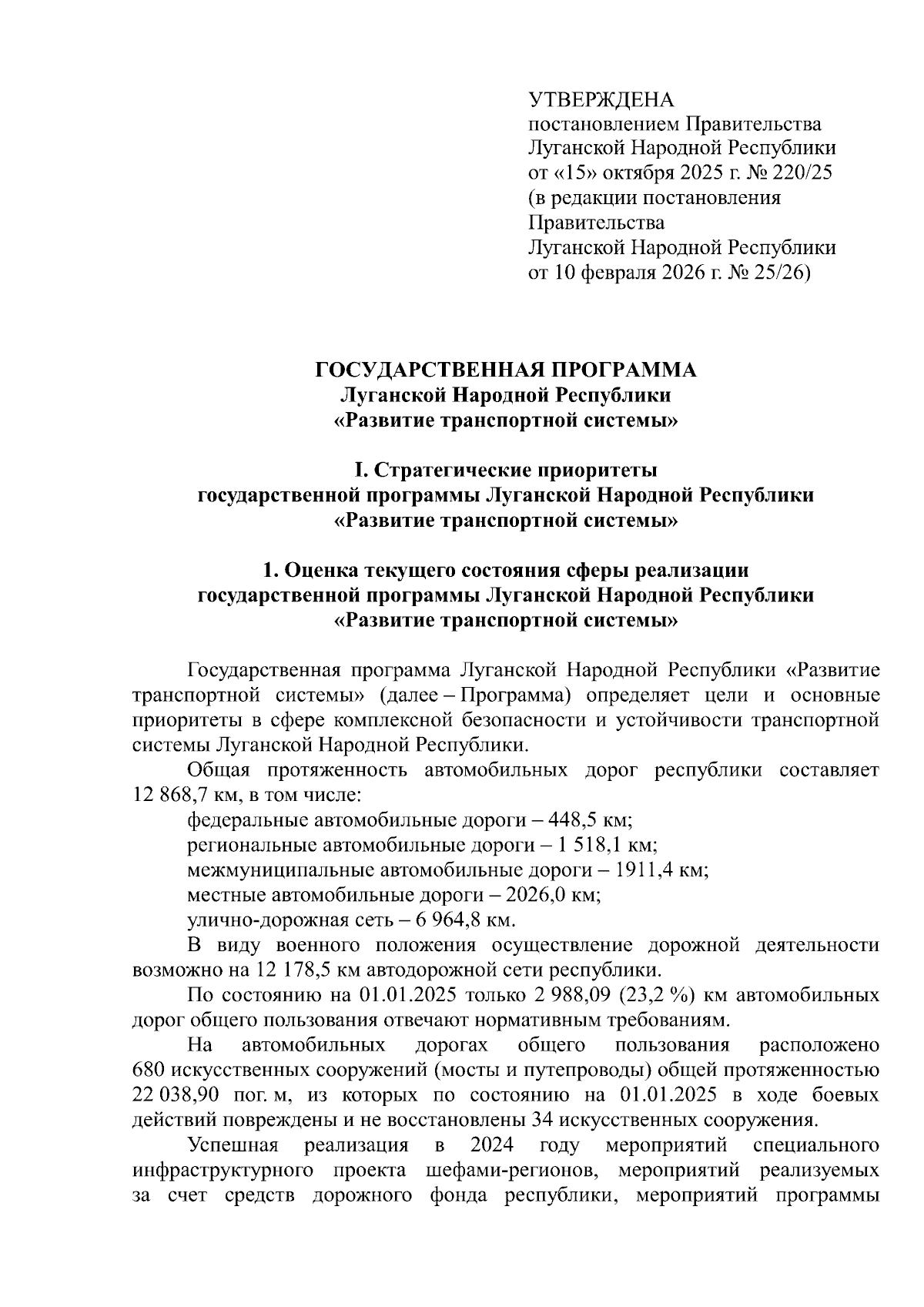 УТВЕРЖДЕНА
постановлением Правительства
Луганской Народной Республики
от «15» октября 2025 г. № 220/25
(в редакции постановления
Правительства
Луганской Народной Республики
от 10 февраля 2026 г. № 25/26)

ГОСУДАРСТВЕННАЯ ПРОГРАММА
Луганской Народной Республики
«Развитие транспортной системы»

I. Стратегические приоритеты
государственной программы Луганской Народной Республики
«Развитие транспортной системы»

1. Оценка текущего состояния сферы реализации
государственной программы Луганской Народной Республики
«Развитие транспортной системы»

Государственная программа Луганской Народной Республики «Развитие транспортной системы» (далее – Программа) определяет цели и основные приоритеты в сфере комплексной безопасности и устойчивости транспортной системы Луганской Народной Республики.

Общая протяженность автомобильных дорог республики составляет 12 868,7 км, в том числе:

федеральные автомобильные дороги – 448,5 км;

региональные автомобильные дороги – 1 518,1 км;

межмуниципальные автомобильные дороги – 1911,4 км;

местные автомобильные дороги – 2026,0 км;

улично-дорожная сеть – 6 964,8 км.

В виду военного положения осуществление дорожной деятельности возможно на 12 178,5 км автодорожной сети республики.

По состоянию на 01.01.2025 только 2 988,09 (23,2 %) км автомобильных дорог общего пользования отвечают нормативным требованиям.

На автомобильных дорогах общего пользования расположено 680 искусственных сооружений (мосты и путепроводы) общей протяженностью 22 038,90 пог. м, из которых по состоянию на 01.01.2025 в ходе боевых действий повреждены и не восстановлены 34 искусственных сооружения.

Успешная реализация в 2024 году мероприятий специального инфраструктурного проекта шефами-регионов, мероприятий реализуемых за счет средств дорожного фонда республики, мероприятий программы